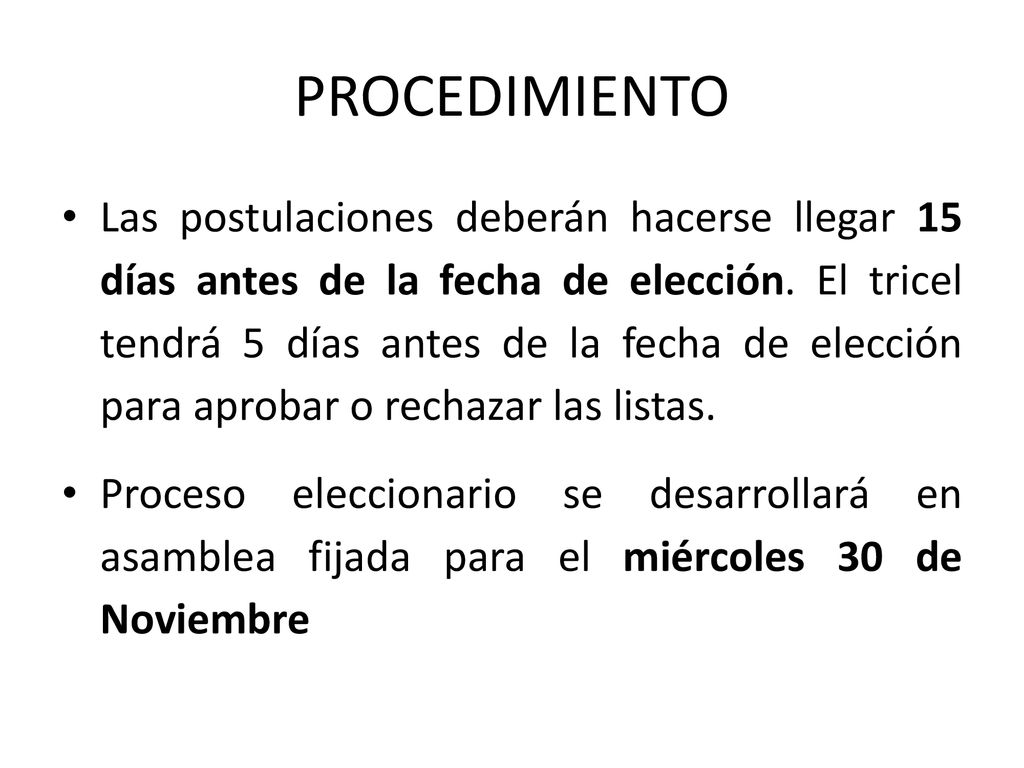 PROCEDIMIENTO

• Las postulaciones deberán hacerse llegar 15 días antes de la fecha de elección. El tricel tendrá 5 días antes de la fecha de elección para aprobar o rechazar las listas.

• Proceso eleccionario se desarrollará en asamblea fijada para el miércoles 30 de Noviembre